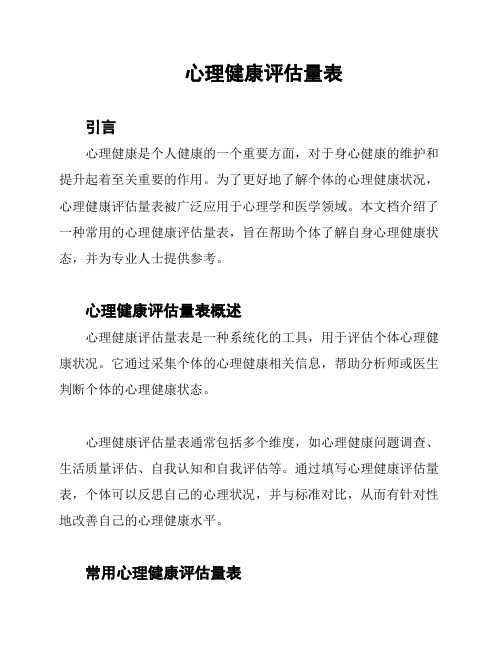 心理健康评估量表

引言

心理健康是个人健康的一个重要方面，对于身心健康的维护和提升起着至关重要的作用。为了更好地了解个体的心理健康状况，心理健康评估量表被广泛应用于心理学和医学领域。本文档介绍了一种常用的心理健康评估量表，旨在帮助个体了解自身心理健康状态，并为专业人士提供参考。

心理健康评估量表概述

心理健康评估量表是一种系统化的工具，用于评估个体心理健康状况。它通过采集个体的心理健康相关信息，帮助分析师或医生判断个体的心理健康状态。

心理健康评估量表通常包括多个维度，如心理健康问题调查、生活质量评估、自我认知和自我评估等。通过填写心理健康评估量表，个体可以反思自己的心理状况，并与标准对比，从而有针对性地改善自己的心理健康水平。

常用心理健康评估量表